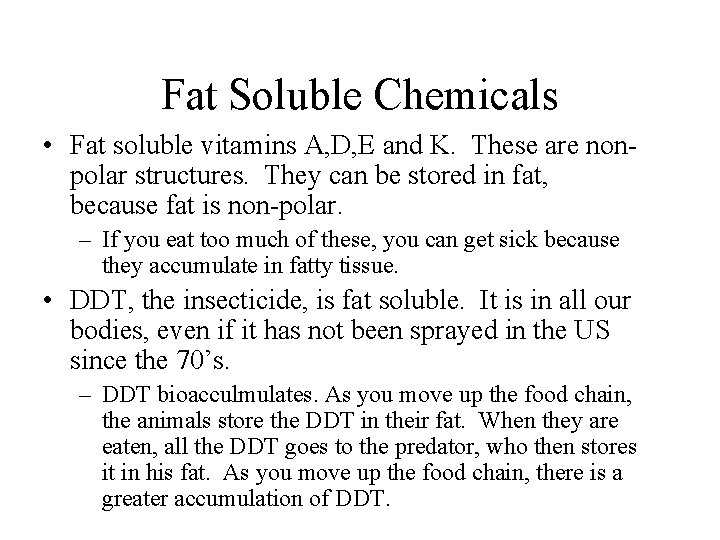 Fat Soluble Chemicals

• Fat soluble vitamins A,D,E and K. These are non-polar structures. They can be stored in fat, because fat is non-polar.

– If you eat too much of these, you can get sick because they accumulate in fatty tissue.

• DDT, the insecticide, is fat soluble. It is in all our bodies, even if it has not been sprayed in the US since the 70's.

– DDT bioacculmulates. As you move up the food chain, the animals store the DDT in their fat. When they are eaten, all the DDT goes to the predator, who then stores it in his fat. As you move up the food chain, there is a greater accumulation of DDT.